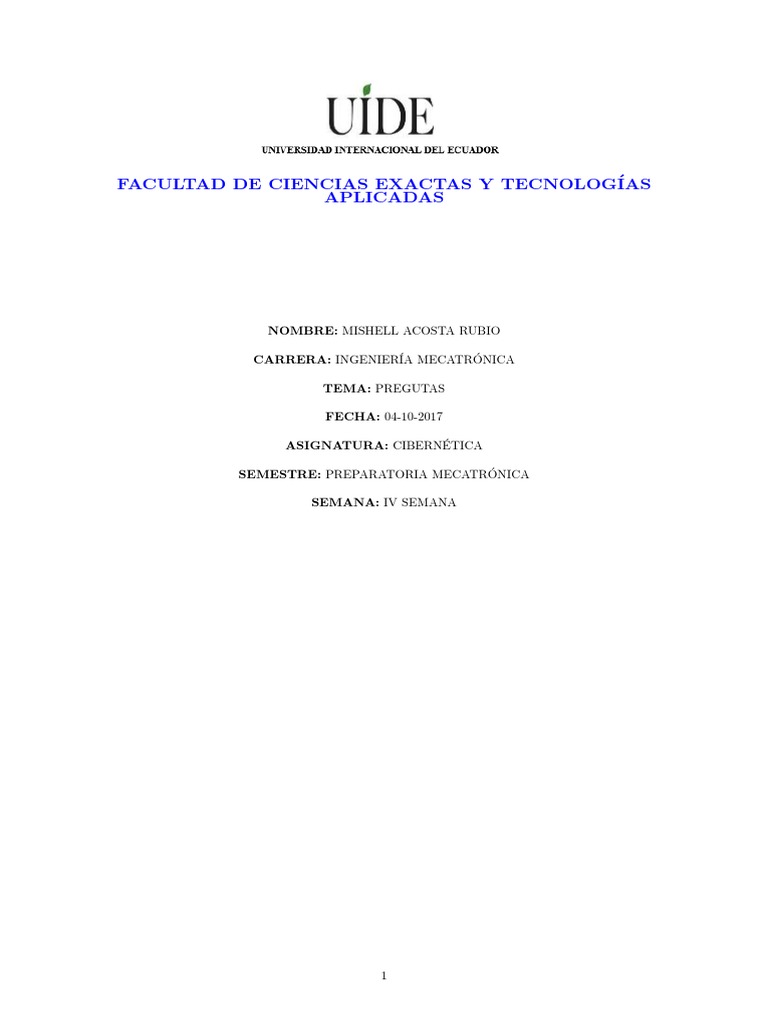 UIDE
UNIVERSIDAD INTERNACIONAL DEL ECUADOR

FACULTAD DE CIENCIAS EXACTAS Y TECNOLOGÍAS APLICADAS

NOMBRE: MISHELL ACOSTA RUBIO

CARRERA: INGENIERÍA MECATRÓNICA

TEMA: PREGUTAS

FECHA: 04-10-2017

ASIGNATURA: CIBERNÉTICA

SEMESTRE: PREPARATORIA MECATRÓNICA

SEMANA: IV SEMANA

1